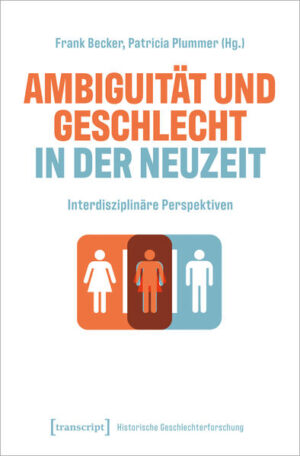 Frank Becker, Patricia Plummer (Hg.)

AMBIGUITÄT UND GESCHLECHT IN DER NEUZEIT

Interdisziplinäre Perspektiven

[transcript] Historische Geschlechterforschung